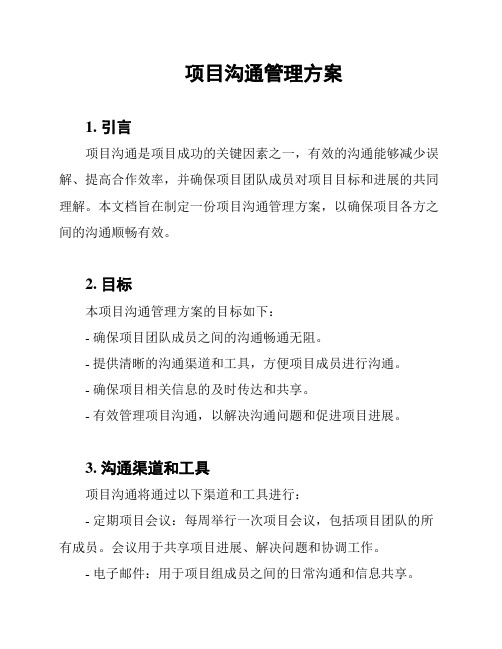 项目沟通管理方案

1. 引言

项目沟通是项目成功的关键因素之一，有效的沟通能够减少误解、提高合作效率，并确保项目团队成员对项目目标和进展的共同理解。本文档旨在制定一份项目沟通管理方案，以确保项目各方之间的沟通顺畅有效。

2. 目标

本项目沟通管理方案的目标如下：

- 确保项目团队成员之间的沟通畅通无阻。

- 提供清晰的沟通渠道和工具，方便项目成员进行沟通。

- 确保项目相关信息的及时传达和共享。

- 有效管理项目沟通，以解决沟通问题和促进项目进展。

3. 沟通渠道和工具

项目沟通将通过以下渠道和工具进行：

- 定期项目会议：每周举行一次项目会议，包括项目团队的所有成员。会议用于共享项目进展、解决问题和协调工作。

- 电子邮件：用于项目组成员之间的日常沟通和信息共享。